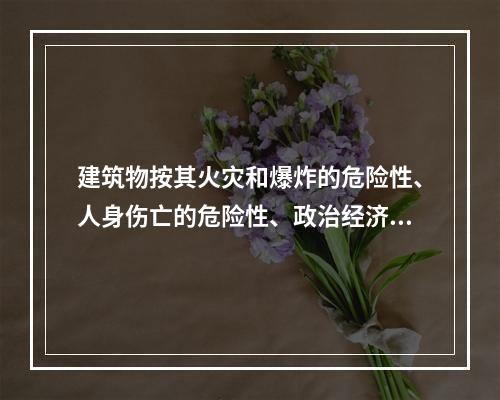 建筑物按其火灾和爆炸的危险性、人身伤亡的危险性、政治经济…